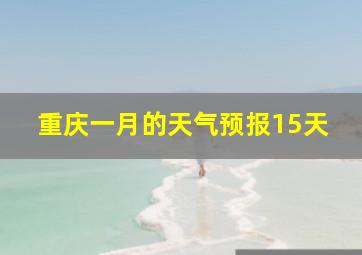 重庆一月的天气预报15天